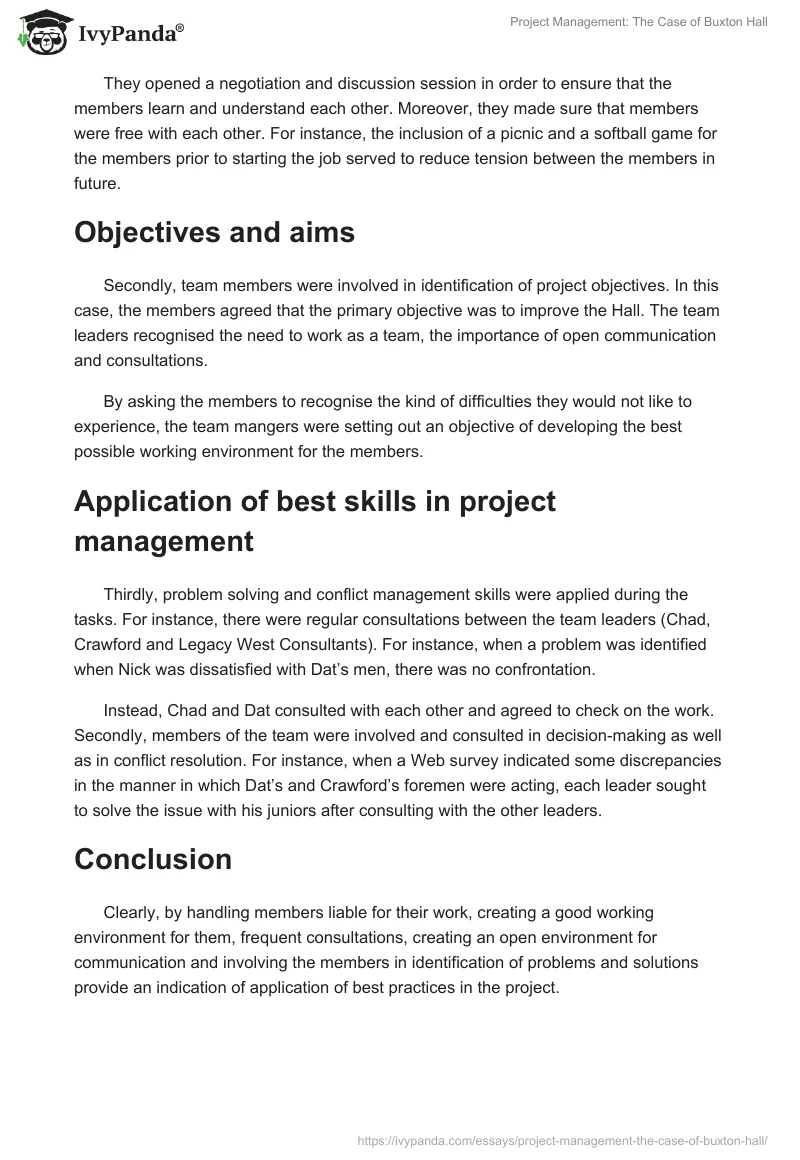 IvyPanda®

Project Management: The Case of Buxton Hall

They opened a negotiation and discussion session in order to ensure that the members learn and understand each other. Moreover, they made sure that members were free with each other. For instance, the inclusion of a picnic and a softball game for the members prior to starting the job served to reduce tension between the members in future.

Objectives and aims

Secondly, team members were involved in identification of project objectives. In this case, the members agreed that the primary objective was to improve the Hall. The team leaders recognised the need to work as a team, the importance of open communication and consultations.

By asking the members to recognise the kind of difficulties they would not like to experience, the team mangers were setting out an objective of developing the best possible working environment for the members.

Application of best skills in project management

Thirdly, problem solving and conflict management skills were applied during the tasks. For instance, there were regular consultations between the team leaders (Chad, Crawford and Legacy West Consultants). For instance, when a problem was identified when Nick was dissatisfied with Dat's men, there was no confrontation.

Instead, Chad and Dat consulted with each other and agreed to check on the work. Secondly, members of the team were involved and consulted in decision-making as well as in conflict resolution. For instance, when a Web survey indicated some discrepancies in the manner in which Dat's and Crawford's foremen were acting, each leader sought to solve the issue with his juniors after consulting with the other leaders.

Conclusion

Clearly, by handling members liable for their work, creating a good working environment for them, frequent consultations, creating an open environment for communication and involving the members in identification of problems and solutions provide an indication of application of best practices in the project.

https://ivypanda.com/essays/project-management-the-case-of-buxton-hall/